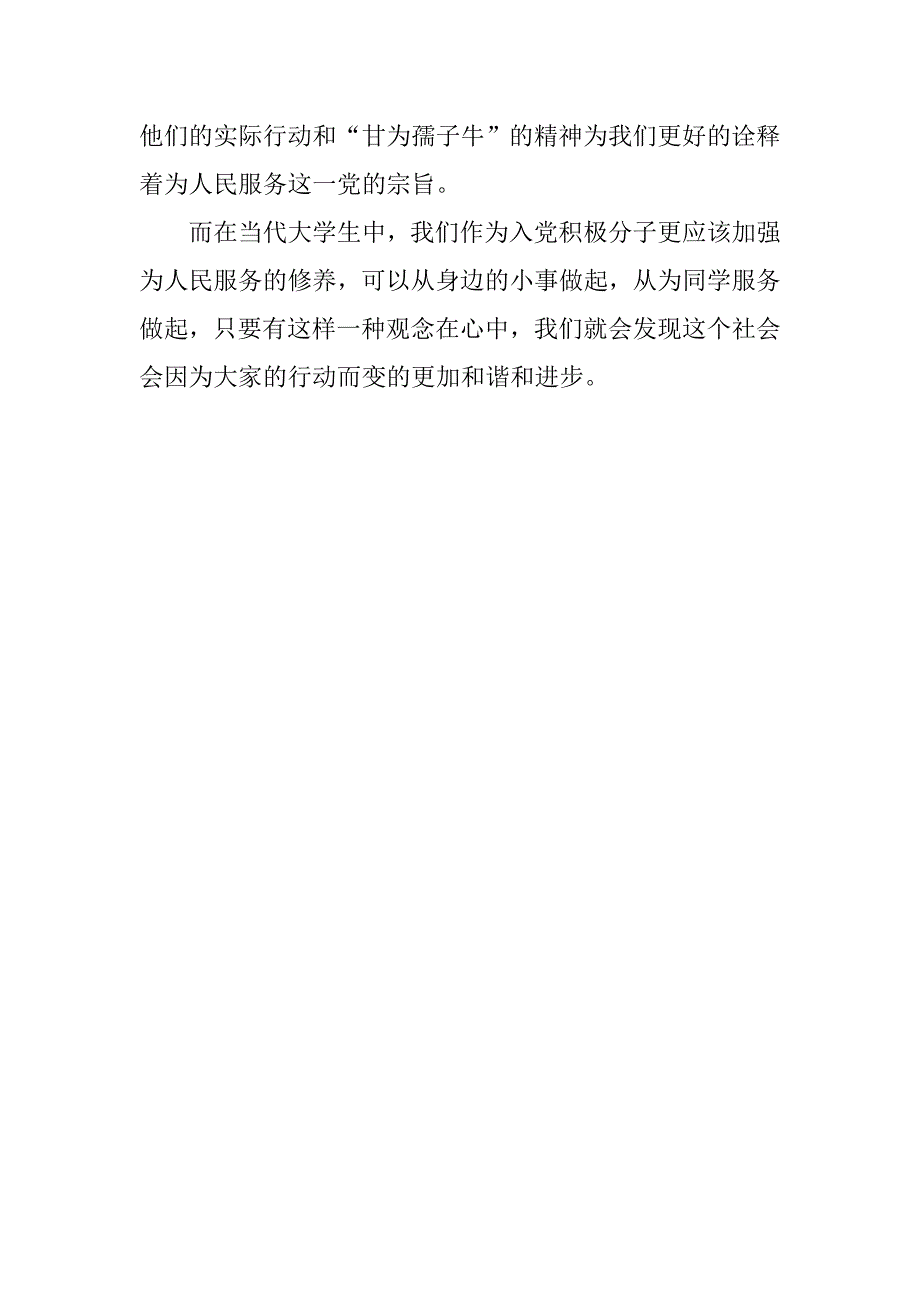 他们的实际行动和“甘为孺子牛”的精神为我们更好的诠释着为人民服务这一党的宗旨。

而在当代大学生中，我们作为入党积极分子更应该加强为人民服务的修养，可以从身边的小事做起，从为同学服务做起，只要有这样一种观念在心中，我们就会发现这个社会会因为大家的行动而变的更加和谐和进步。